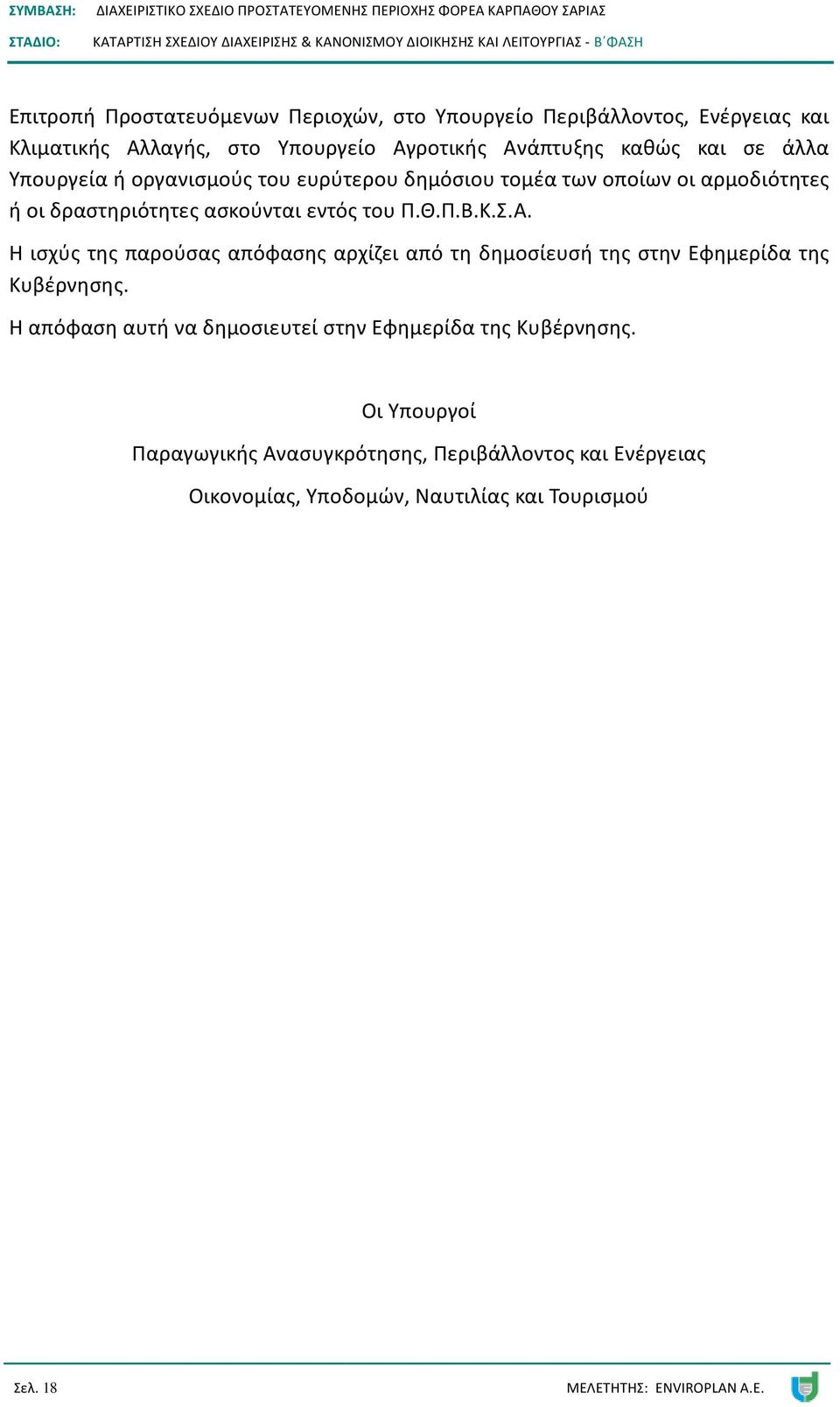 ΣΥΜΒΑΣΗ: ΔΙΑΧΕΙΡΙΣΤΙΚΟ ΣΧΕΔΙΟ ΠΡΟΣΤΑΤΕΥΟΜΕΝΗΣ ΠΕΡΙΟΧΗΣ ΦΟΡΕΑ ΚΑΡΠΑΘΟΥ ΣΑΡΙΑΣ
ΣΤΑΔΙΟ: ΚΑΤΑΡΤΙΣΗ ΣΧΕΔΙΟΥ ΔΙΑΧΕΙΡΙΣΗΣ & ΚΑΝΟΝΙΣΜΟΥ ΔΙΟΙΚΗΣΗΣ ΚΑΙ ΛΕΙΤΟΥΡΓΙΑΣ - Β΄ΦΑΣΗ

Επιτροπή Προστατευόμενων Περιοχών, στο Υπουργείο Περιβάλλοντος, Ενέργειας και Κλιματικής Αλλαγής, στο Υπουργείο Αγροτικής Ανάπτυξης καθώς και σε άλλα Υπουργεία ή οργανισμούς του ευρύτερου δημόσιου τομέα των οποίων οι αρμοδιότητες ή οι δραστηριότητες ασκούνται εντός του Π.Θ.Π.Β.Κ.Σ.Α.

Η ισχύς της παρούσας απόφασης αρχίζει από τη δημοσίευσή της στην Εφημερίδα της Κυβέρνησης.

Η απόφαση αυτή να δημοσιευτεί στην Εφημερίδα της Κυβέρνησης.

Οι Υπουργοί

Παραγωγικής Ανασυγκρότησης, Περιβάλλοντος και Ενέργειας

Οικονομίας, Υποδομών, Ναυτιλίας και Τουρισμού

Σελ. 18

ΜΕΛΕΤΗΤΗΣ: ENVIROPLAN A.E.